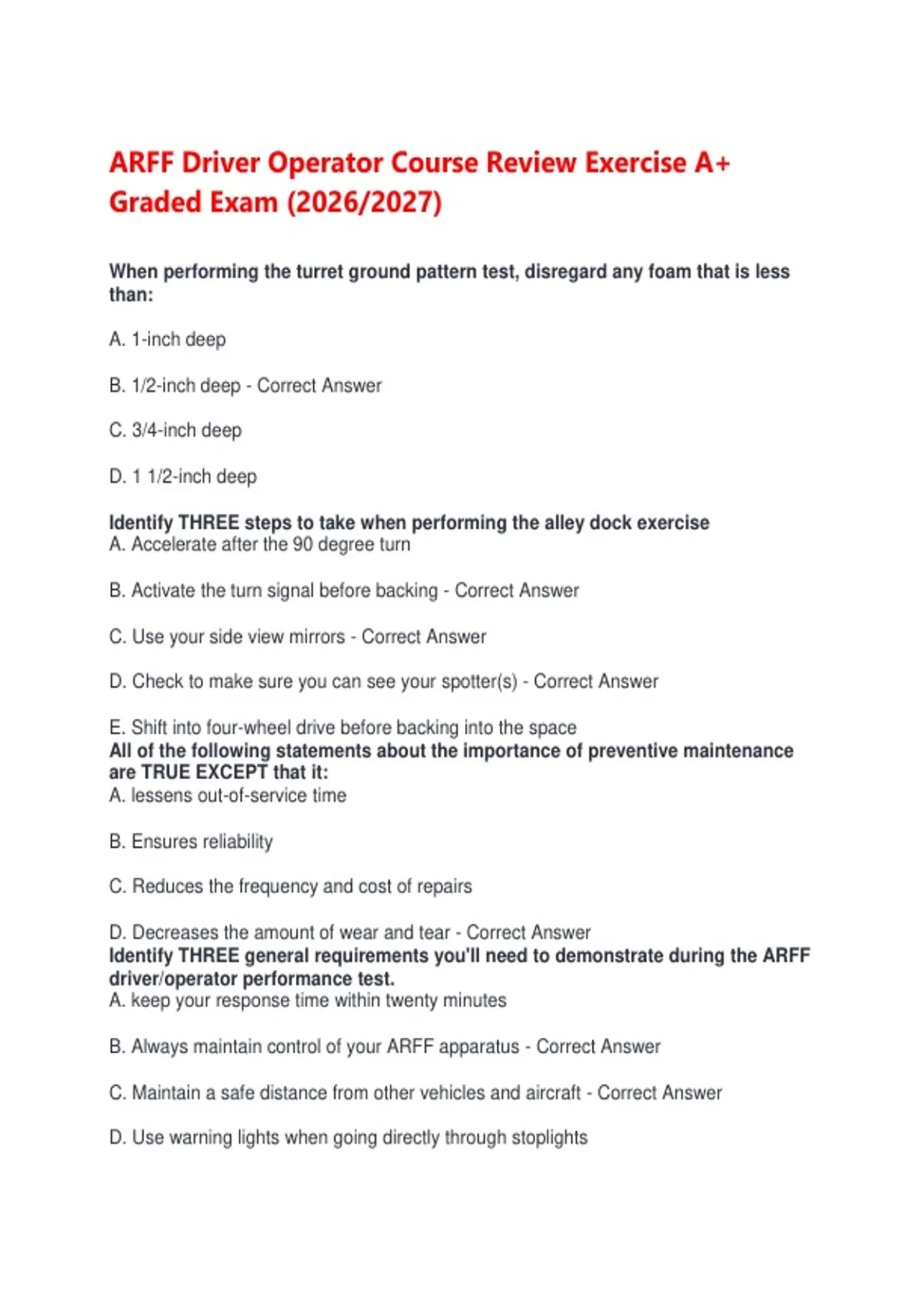 ARFF Driver Operator Course Review Exercise A+ Graded Exam (2026/2027)

When performing the turret ground pattern test, disregard any foam that is less than:

A. 1-inch deep

B. 1/2-inch deep - Correct Answer

C. 3/4-inch deep

D. 1 1/2-inch deep

Identify THREE steps to take when performing the alley dock exercise
A. Accelerate after the 90 degree turn

B. Activate the turn signal before backing - Correct Answer

C. Use your side view mirrors - Correct Answer

D. Check to make sure you can see your spotter(s) - Correct Answer

E. Shift into four-wheel drive before backing into the space
All of the following statements about the importance of preventive maintenance are TRUE EXCEPT that it:
A. lessens out-of-service time

B. Ensures reliability

C. Reduces the frequency and cost of repairs

D. Decreases the amount of wear and tear - Correct Answer
Identify THREE general requirements you'll need to demonstrate during the ARFF driver/operator performance test.
A. keep your response time within twenty minutes

B. Always maintain control of your ARFF apparatus - Correct Answer

C. Maintain a safe distance from other vehicles and aircraft - Correct Answer

D. Use warning lights when going directly through stoplights